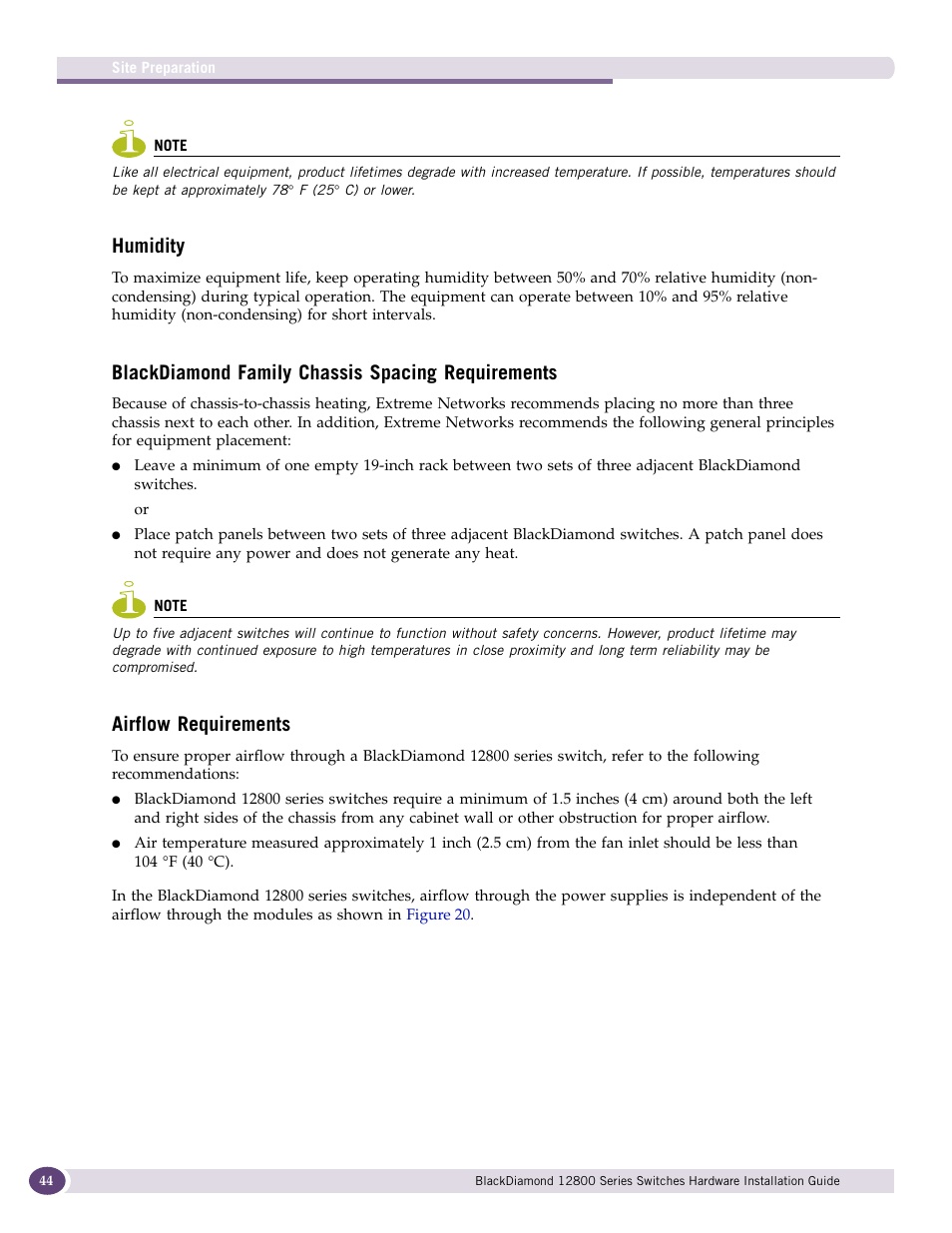 Site Preparation

NOTE

Like all electrical equipment, product lifetimes degrade with increased temperature. If possible, temperatures should be kept at approximately 78° F (25° C) or lower.

Humidity

To maximize equipment life, keep operating humidity between 50% and 70% relative humidity (non-condensing) during typical operation. The equipment can operate between 10% and 95% relative humidity (non-condensing) for short intervals.

BlackDiamond Family Chassis Spacing Requirements

Because of chassis-to-chassis heating, Extreme Networks recommends placing no more than three chassis next to each other. In addition, Extreme Networks recommends the following general principles for equipment placement:

● Leave a minimum of one empty 19-inch rack between two sets of three adjacent BlackDiamond switches.

or

● Place patch panels between two sets of three adjacent BlackDiamond switches. A patch panel does not require any power and does not generate any heat.

NOTE

Up to five adjacent switches will continue to function without safety concerns. However, product lifetime may degrade with continued exposure to high temperatures in close proximity and long term reliability may be compromised.

Airflow Requirements

To ensure proper airflow through a BlackDiamond 12800 series switch, refer to the following recommendations:

● BlackDiamond 12800 series switches require a minimum of 1.5 inches (4 cm) around both the left and right sides of the chassis from any cabinet wall or other obstruction for proper airflow.

● Air temperature measured approximately 1 inch (2.5 cm) from the fan inlet should be less than 104 °F (40 °C).

In the BlackDiamond 12800 series switches, airflow through the power supplies is independent of the airflow through the modules as shown in Figure 20.

44

BlackDiamond 12800 Series Switches Hardware Installation Guide